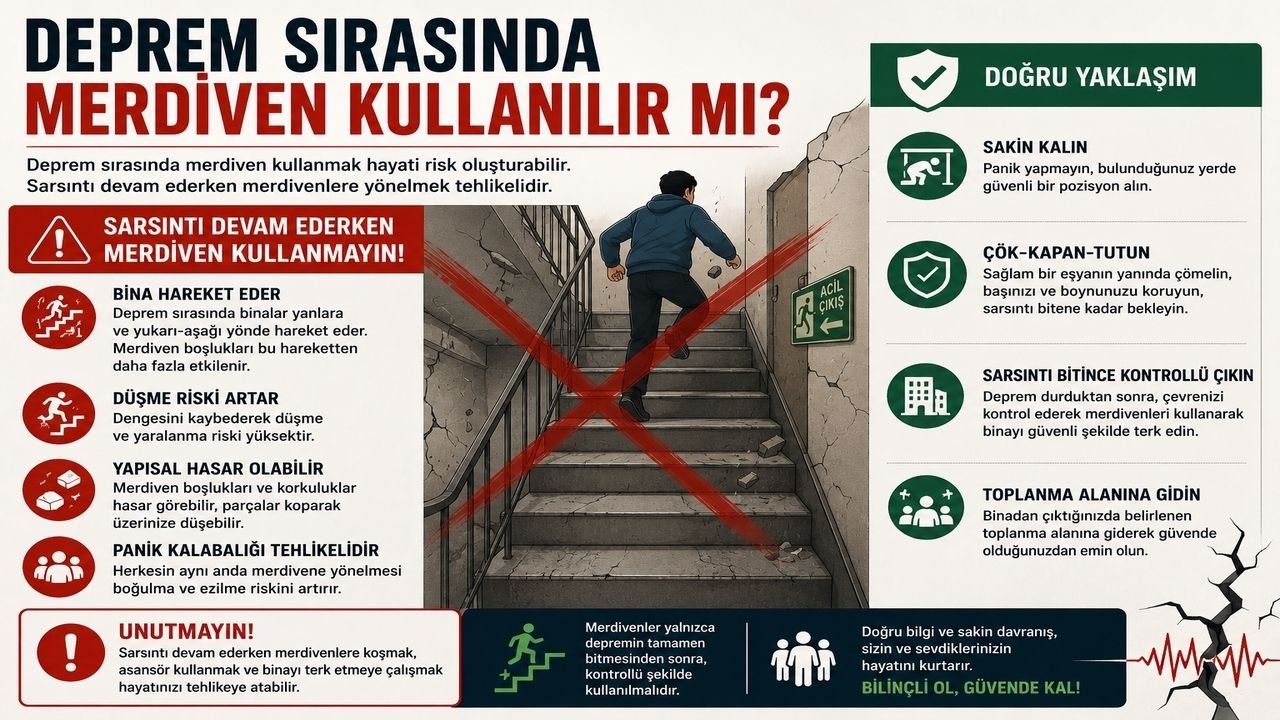 DEPREM SIRASINDA MERDİVEN KULLANILIR MI?

Deprem sırasında merdiven kullanmak hayati risk oluşturabilir. Sarsıntı devam ederken merdivenlere yönelmek tehlikelidir.

SARSINTI DEVAM EDERKEN MERDİVEN KULLANMAYIN!

BİNA HAREKET EDER
Deprem sırasında binalar yanlara ve yukarı-aşağı yönde hareket eder. Merdiven boşlukları bu hareketten daha fazla etkilenir.

DÜŞME RİSKİ ARTAR
Dengesini kaybederek düşme ve yaralanma riski yüksektir.

YAPISAL HASAR OLABİLİR
Merdiven boşlukları ve korkuluklar hasar görebilir, parçalar koparak üzerinize düşebilir.

PANİK KALABALIĞI TEHLİKELİDİR
Herkesin aynı anda merdivene yönelmesi boğulma ve ezilme riskini artırır.

ACİL ÇIKIŞ

DOĞRU YAKLAŞIM

SAKİN KALIN
Panik yapmayın, bulunduğunuz yerde güvenli bir pozisyon alın.

ÇÖK-KAPAN-TUTUN
Sağlam bir eşyanın yanında çömelin, başınızı ve boynunuzu koruyun, sarsıntı bitene kadar bekleyin.

SARSINTI BİTİNCE KONTROLLÜ ÇIKIN
Deprem durduktan sonra, çevrenizi kontrol ederek merdivenleri kullanarak binayı güvenli şekilde terk edin.

TOPLANMA ALANINA GİDİN
Binadan çıktığınızda belirlenen toplanma alanına giderek güvende olduğunuzdan emin olun.

UNUTMAYIN!
Sarsıntı devam ederken merdivenlere koşmak, asansör kullanmak ve binayı terk etmeye çalışmak hayatınızı tehlikeye atabilir.

Merdivenler yalnızca depremin tamamen bitmesinden sonra, kontrollü şekilde kullanılmalıdır.

Doğru bilgi ve sakin davranış, sizin ve sevdiklerinizin hayatını kurtarır.

BİLİNÇLİ OL, GÜVENDE KAL!